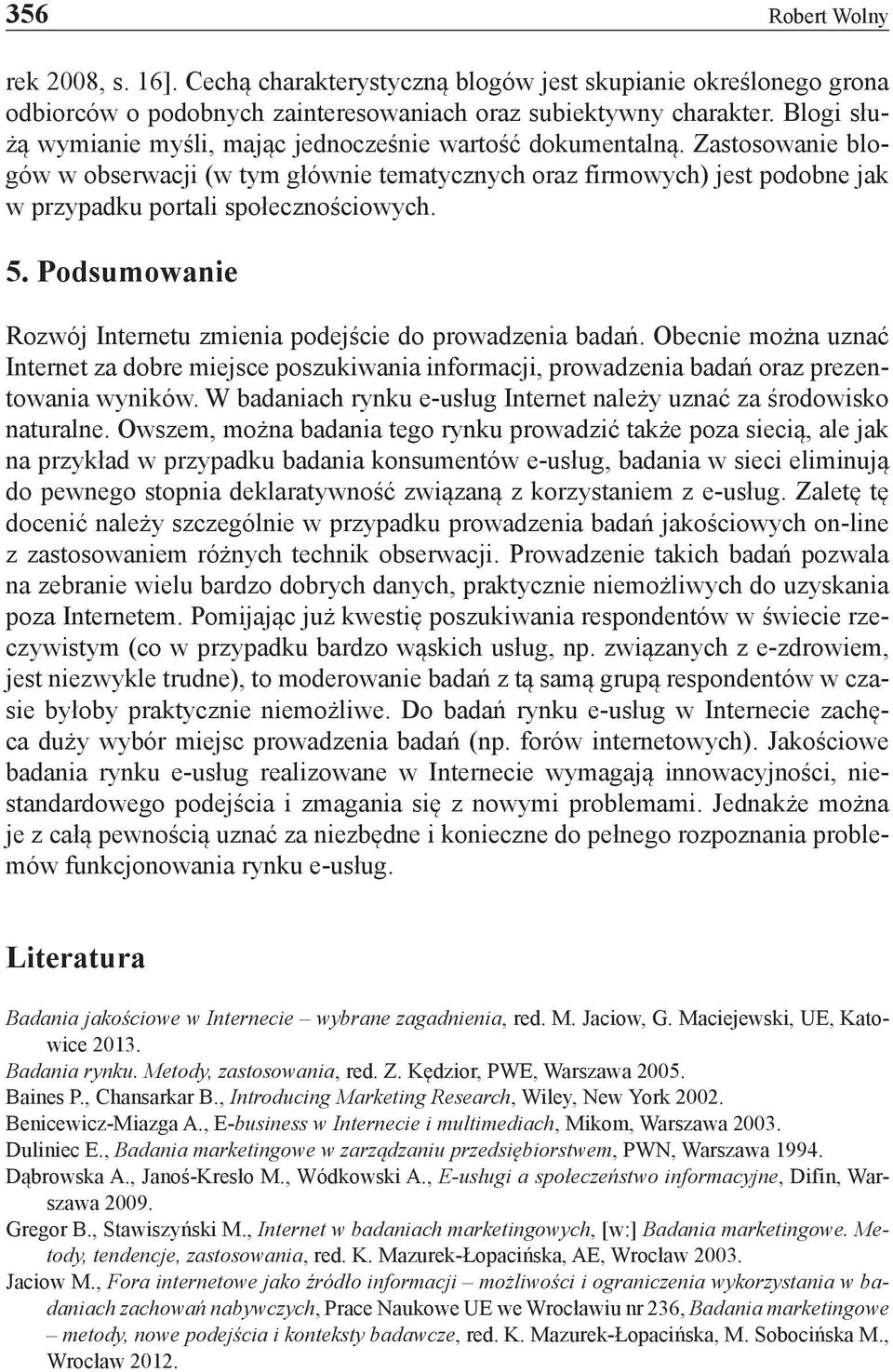 356 Robert Wolny

rek 2008, s. 16]. Cechą charakterystyczną blogów jest skupianie określonego grona odbiorców o podobnych zainteresowaniach oraz subiektywny charakter. Blogi służą wymianie myśli, mając jednocześnie wartość dokumentalną. Zastosowanie blogów w obserwacji (w tym głównie tematycznych oraz firmowych) jest podobne jak w przypadku portali społecznościowych.

5. Podsumowanie

Rozwój Internetu zmienia podejście do prowadzenia badań. Obecnie można uznać Internet za dobre miejsce poszukiwania informacji, prowadzenia badań oraz prezentowania wyników. W badaniach rynku e-usług Internet należy uznać za środowisko naturalne. Owszem, można badania tego rynku prowadzić także poza siecią, ale jak na przykład w przypadku badania konsumentów e-usług, badania w sieci eliminują do pewnego stopnia deklaratywność związaną z korzystaniem z e-usług. Zaletę tę docenić należy szczególnie w przypadku prowadzenia badań jakościowych on-line z zastosowaniem różnych technik obserwacji. Prowadzenie takich badań pozwala na zebranie wielu bardzo dobrych danych, praktycznie niemożliwych do uzyskania poza Internetem. Pomijając już kwestię poszukiwania respondentów w świecie rzeczywistym (co w przypadku bardzo wąskich usług, np. związanych z e-zdrowiem, jest niezwykle trudne), to moderowanie badań z tą samą grupą respondentów w czasie byłoby praktycznie niemożliwe. Do badań rynku e-usług w Internecie zachęca duży wybór miejsc prowadzenia badań (np. forów internetowych). Jakościowe badania rynku e-usług realizowane w Internecie wymagają innowacyjności, niestandardowego podejścia i zmagania się z nowymi problemami. Jednakże można je z całą pewnością uznać za niezbędne i konieczne do pełnego rozpoznania problemów funkcjonowania rynku e-usług.

Literatura

Badania jakościowe w Internecie – wybrane zagadnienia, red. M. Jaciow, G. Maciejewski, UE, Katowice 2013.
Badania rynku. Metody, zastosowania, red. Z. Kędzior, PWE, Warszawa 2005.
Baines P., Chansarkar B., Introducing Marketing Research, Wiley, New York 2002.
Benicewicz-Miazga A., E-business w Internecie i multimediach, Mikom, Warszawa 2003.
Duliniec E., Badania marketingowe w zarządzaniu przedsiębiorstwem, PWN, Warszawa 1994.
Dąbrowska A., Janoś-Kresło M., Wódkowski A., E-usługi a społeczeństwo informacyjne, Difin, Warszawa 2009.
Gregor B., Stawiszyński M., Internet w badaniach marketingowych, [w:] Badania marketingowe. Metody, tendencje, zastosowania, red. K. Mazurek-Łopacińska, AE, Wrocław 2003.
Jaciow M., Fora internetowe jako źródło informacji – możliwości i ograniczenia wykorzystania w badaniach zachowań nabywczych, Prace Naukowe UE we Wrocławiu nr 236, Badania marketingowe – metody, nowe podejścia i konteksty badawcze, red. K. Mazurek-Łopacińska, M. Sobocińska M., Wrocław 2012.